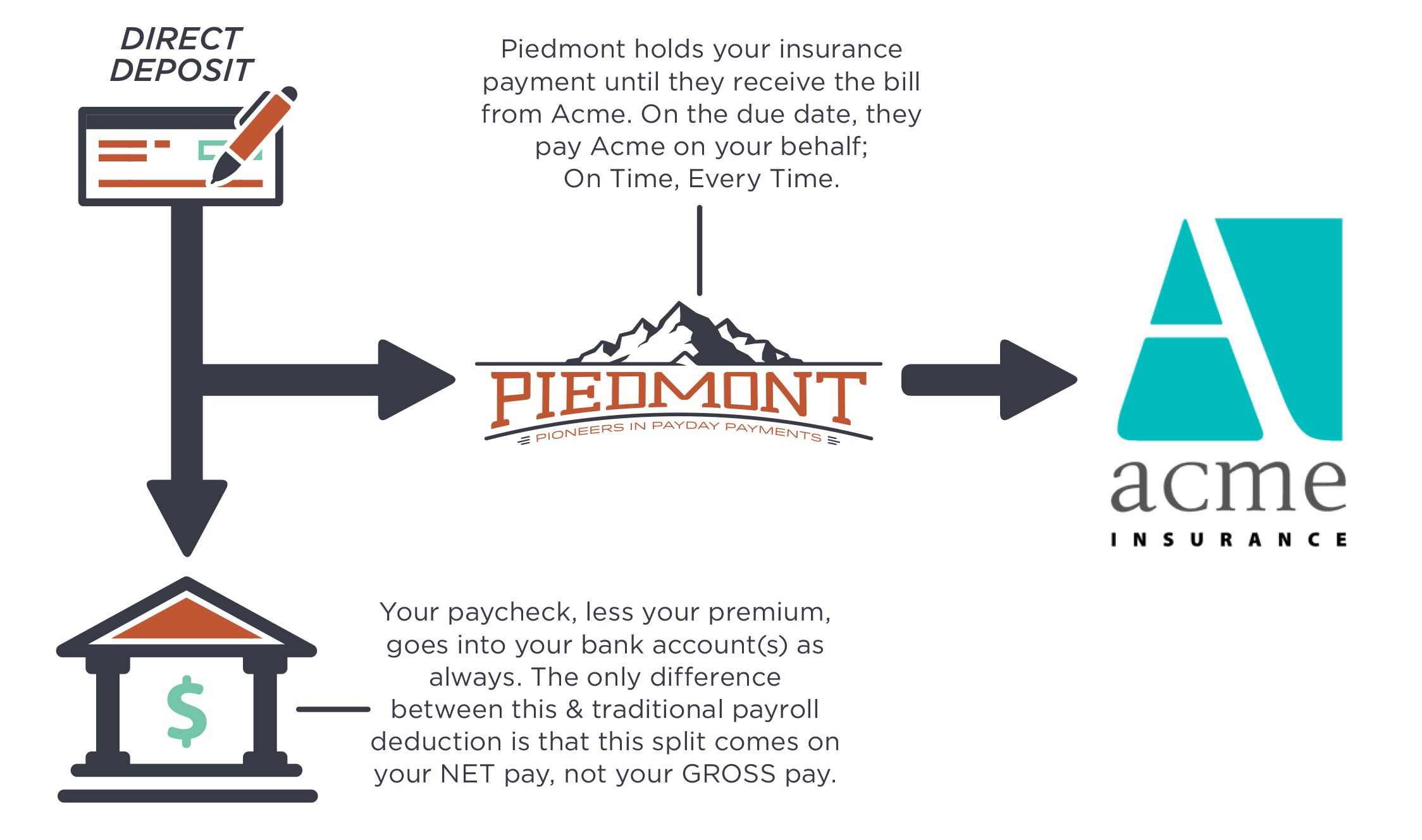 DIRECT DEPOSIT

Piedmont holds your insurance payment until they receive the bill from Acme. On the due date, they pay Acme on your behalf;
On Time, Every Time.

PIEDMONT
PIONEERS IN PAYDAY PAYMENTS

acme
INSURANCE

$

Your paycheck, less your premium, goes into your bank account(s) as always. The only difference between this & traditional payroll deduction is that this split comes on your NET pay, not your GROSS pay.